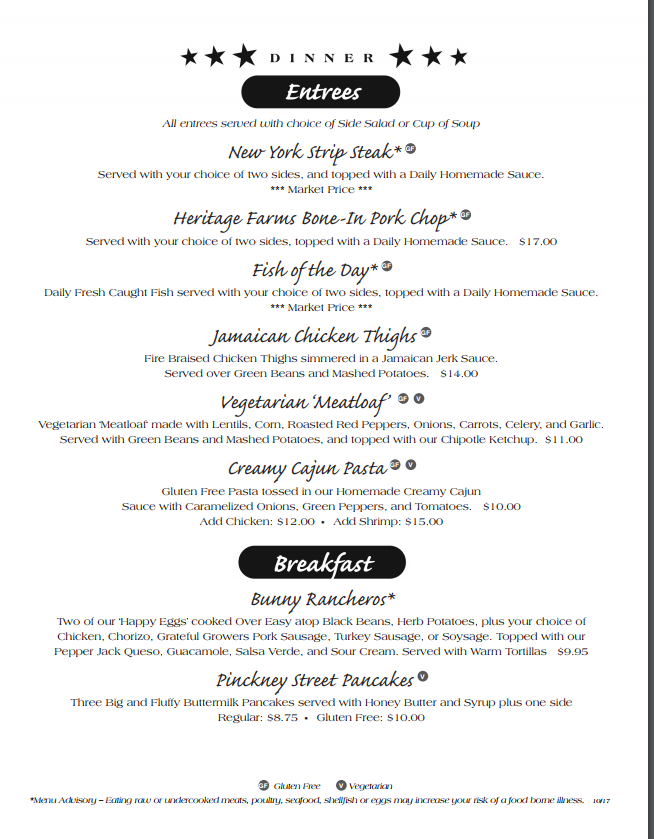 ★★★ DINNER ★★★

Entrees

All entrees served with choice of Side Salad or Cup of Soup

New York Strip Steak* GF

Served with your choice of two sides, and topped with a Daily Homemade Sauce.
*** Market Price ***

Heritage Farms Bone-In Pork Chop* GF

Served with your choice of two sides, topped with a Daily Homemade Sauce. $17.00

Fish of the Day* GF

Daily Fresh Caught Fish served with your choice of two sides, topped with a Daily Homemade Sauce.
*** Market Price ***

Jamaican Chicken Thighs GF

Fire Braised Chicken Thighs simmered in a Jamaican Jerk Sauce.
Served over Green Beans and Mashed Potatoes. $14.00

Vegetarian 'Meatloaf' GF V

Vegetarian 'Meatloaf' made with Lentils, Corn, Roasted Red Peppers, Onions, Carrots, Celery, and Garlic.
Served with Green Beans and Mashed Potatoes, and topped with our Chipotle Ketchup. $11.00

Creamy Cajun Pasta GF V

Gluten Free Pasta tossed in our Homemade Creamy Cajun
Sauce with Caramelized Onions, Green Peppers, and Tomatoes. $10.00
Add Chicken: $12.00 • Add Shrimp: $15.00

Breakfast

Bunny Rancheros*

Two of our 'Happy Eggs' cooked Over Easy atop Black Beans, Herb Potatoes, plus your choice of Chicken, Chorizo, Grateful Growers Pork Sausage, Turkey Sausage, or Soysage. Topped with our Pepper Jack Queso, Guacamole, Salsa Verde, and Sour Cream. Served with Warm Tortillas $9.95

Pinckney Street Pancakes V

Three Big and Fluffy Buttermilk Pancakes served with Honey Butter and Syrup plus one side
Regular: $8.75 • Gluten Free: $10.00

GF Gluten Free V Vegetarian

*Menu Advisory – Eating raw or undercooked meats, poultry, seafood, shellfish or eggs may increase your risk of a food borne illness. 10/17